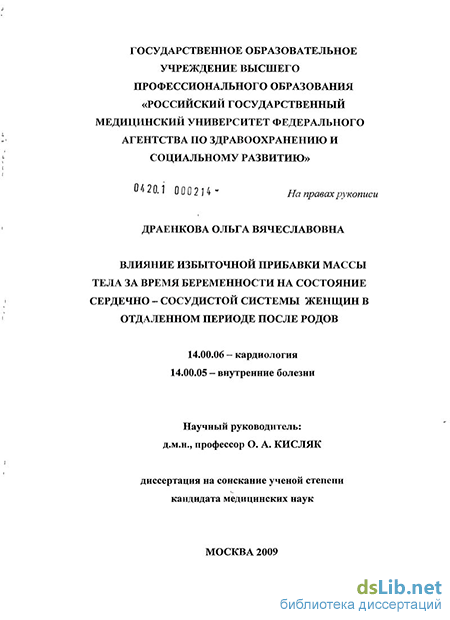 ГОСУДАРСТВЕННОЕ ОБРАЗОВАТЕЛЬНОЕ УЧРЕЖДЕНИЕ ВЫСШЕГО ПРОФЕССИОНАЛЬНОГО ОБРАЗОВАНИЯ «РОССИЙСКИЙ ГОСУДАРСТВЕННЫЙ МЕДИЦИНСКИЙ УНИВЕРСИТЕТ ФЕДЕРАЛЬНОГО АГЕНТСТВА ПО ЗДРАВООХРАНЕНИЮ И СОЦИАЛЬНОМУ РАЗВИТИЮ»

0420.1 000214 -

На правах рукописи

ДРАЕНКОВА ОЛЬГА ВЯЧЕСЛАВОВНА

ВЛИЯНИЕ ИЗБЫТОЧНОЙ ПРИБАВКИ МАССЫ ТЕЛА ЗА ВРЕМЯ БЕРЕМЕННОСТИ НА СОСТОЯНИЕ СЕРДЕЧНО – СОСУДИСТОЙ СИСТЕМЫ ЖЕНЩИН В ОТДАЛЕННОМ ПЕРИОДЕ ПОСЛЕ РОДОВ

14.00.06 – кардиология
14.00.05 – внутренние болезни

Научный руководитель:
д.м.н., профессор О. А. КИСЛЯК

диссертация на соискание ученой степени кандидата медицинских наук

МОСКВА 2009

dsLib.net
библиотека диссертаций